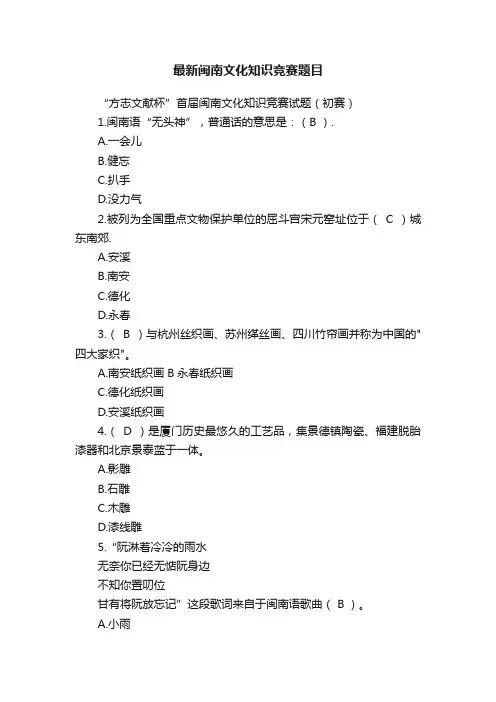 最新闽南文化知识竞赛题目

“方志文献杯”首届闽南文化知识竞赛试题（初赛）

1.闽南语“无头神”，普通话的意思是：（ B ）.

A.一会儿

B.健忘

C.扒手

D.没力气

2.被列为全国重点文物保护单位的屈斗宫宋元窑址位于（ C ）城东南郊.

A.安溪

B.南安

C.德化

D.永春

3.（ B ）与杭州丝织画、苏州缂丝画、四川竹帘画并称为中国的"四大家织"。

A.南安纸织画 B 永春纸织画

C.德化纸织画

D.安溪纸织画

4.（ D ）是厦门历史最悠久的工艺品，集景德镇陶瓷、福建脱胎漆器和北京景泰蓝于一体。

A.影雕

B.石雕

C.木雕

D.漆线雕

5.“阮淋着冷冷的雨水

无奈你已经无惦阮身边

不知你置叨位

甘有将阮放忘记”这段歌词来自于闽南语歌曲（ B ）。

A.小雨